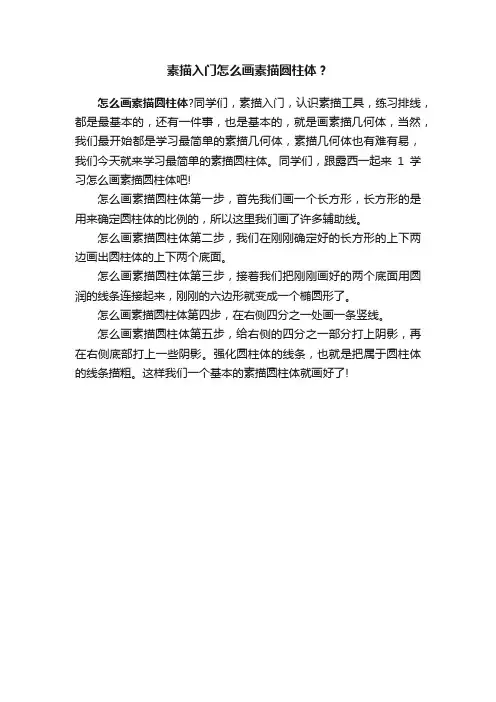 素描入门怎么画素描圆柱体？

怎么画素描圆柱体?同学们，素描入门，认识素描工具，练习排线，都是最基本的，还有一件事，也是基本的，就是画素描几何体，当然，我们最开始都是学习最简单的素描几何体，素描几何体也有难有易，我们今天就来学习最简单的素描圆柱体。同学们，跟露西一起来 1 学习怎么画素描圆柱体吧!

怎么画素描圆柱体第一步，首先我们画一个长方形，长方形的是用来确定圆柱体的比例的，所以这里我们画了许多辅助线。

怎么画素描圆柱体第二步，我们在刚刚确定好的长方形的上下两边画出圆柱体的上下两个底面。

怎么画素描圆柱体第三步，接着我们把刚刚画好的两个底面用圆润的线条连接起来，刚刚的六边形就变成一个椭圆形了。

怎么画素描圆柱体第四步，在右侧四分之一处画一条竖线。

怎么画素描圆柱体第五步，给右侧的四分之一部分打上阴影，再在右侧底部打上一些阴影。强化圆柱体的线条，也就是把属于圆柱体的线条描粗。这样我们一个基本的素描圆柱体就画好了!